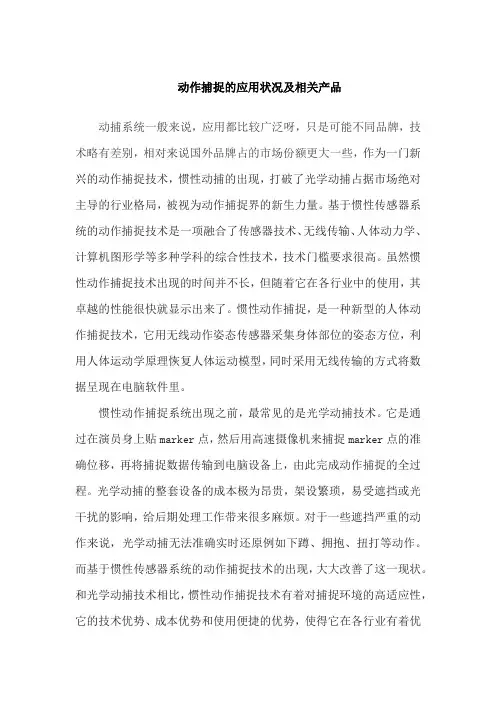 动作捕捉的应用状况及相关产品

动捕系统一般来说，应用都比较广泛呀，只是可能不同品牌，技术略有差别，相对来说国外品牌占的市场份额更大一些，作为一门新兴的动作捕捉技术，惯性动捕的出现，打破了光学动捕占据市场绝对主导的行业格局，被视为动作捕捉界的新生力量。基于惯性传感器系统的动作捕捉技术是一项融合了传感器技术、无线传输、人体动力学、计算机图形学等多种学科的综合性技术，技术门槛要求很高。虽然惯性动作捕捉技术出现的时间并不长，但随着它在各行业中的使用，其卓越的性能很快就显示出来了。惯性动作捕捉，是一种新型的人体动作捕捉技术，它用无线动作姿态传感器采集身体部位的姿态方位，利用人体运动学原理恢复人体运动模型，同时采用无线传输的方式将数据呈现在电脑软件里。

惯性动作捕捉系统出现之前，最常见的是光学动捕技术。它是通过在演员身上贴marker点，然后用高速摄像机来捕捉marker点的准确位移，再将捕捉数据传输到电脑设备上，由此完成动作捕捉的全过程。光学动捕的整套设备的成本极为昂贵，架设繁琐，易受遮挡或光干扰的影响，给后期处理工作带来很多麻烦。对于一些遮挡严重的动作来说，光学动捕无法准确实时还原例如下蹲、拥抱、扭打等动作。而基于惯性传感器系统的动作捕捉技术的出现，大大改善了这一现状。和光学动捕技术相比，惯性动作捕捉技术有着对捕捉环境的高适应性，它的技术优势、成本优势和使用便捷的优势，使得它在各行业有着优